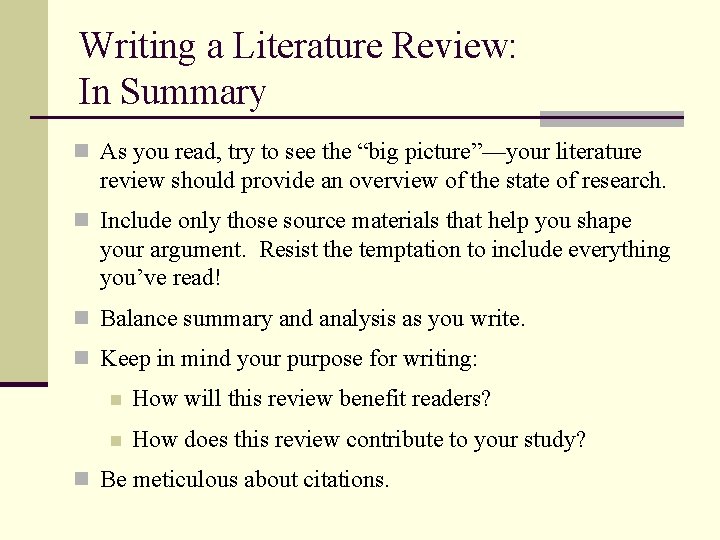 Writing a Literature Review:
In Summary

- As you read, try to see the “big picture”—your literature review should provide an overview of the state of research.
- Include only those source materials that help you shape your argument. Resist the temptation to include everything you’ve read!
- Balance summary and analysis as you write.
- Keep in mind your purpose for writing:
  - How will this review benefit readers?
  - How does this review contribute to your study?
- Be meticulous about citations.